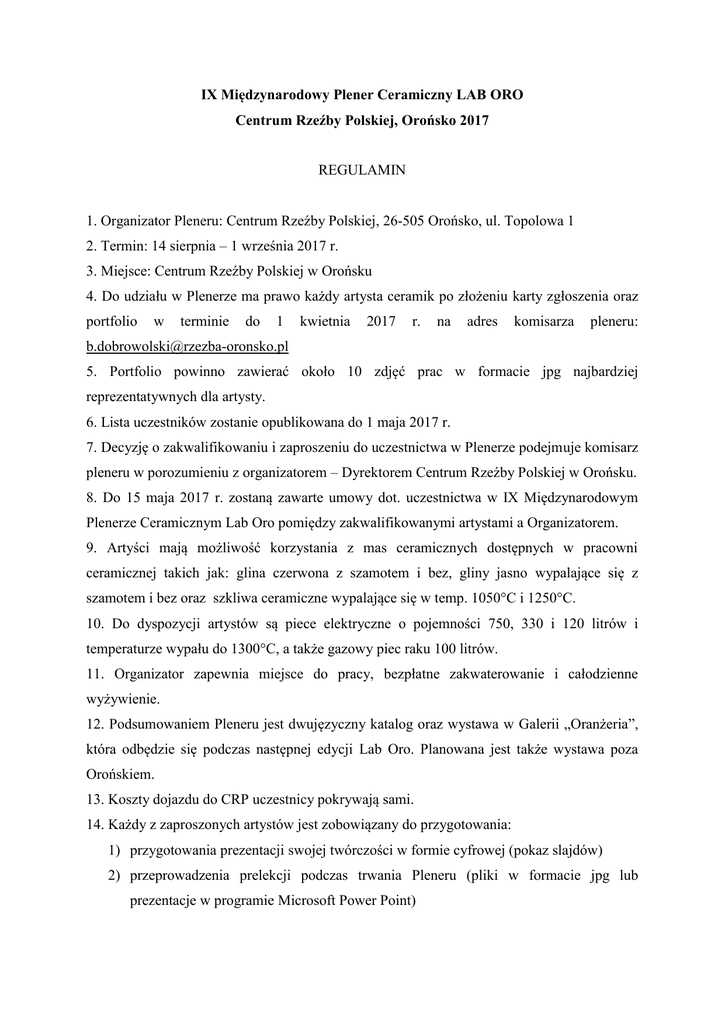 IX Międzynarodowy Plener Ceramiczny LAB ORO
Centrum Rzeźby Polskiej, Orońsko 2017

REGULAMIN

1. Organizator Pleneru: Centrum Rzeźby Polskiej, 26-505 Orońsko, ul. Topolowa 1
2. Termin: 14 sierpnia – 1 września 2017 r.
3. Miejsce: Centrum Rzeźby Polskiej w Orońsku
4. Do udziału w Plenerze ma prawo każdy artysta ceramik po złożeniu karty zgłoszenia oraz portfolio w terminie do 1 kwietnia 2017 r. na adres komisarza pleneru: b.dobrowolski@rzezba-oronsko.pl
5. Portfolio powinno zawierać około 10 zdjęć prac w formacie jpg najbardziej reprezentatywnych dla artysty.
6. Lista uczestników zostanie opublikowana do 1 maja 2017 r.
7. Decyzję o zakwalifikowaniu i zaproszeniu do uczestnictwa w Plenerze podejmuje komisarz pleneru w porozumieniu z organizatorem – Dyrektorem Centrum Rzeźby Polskiej w Orońsku.
8. Do 15 maja 2017 r. zostaną zawarte umowy dot. uczestnictwa w IX Międzynarodowym Plenerze Ceramicznym Lab Oro pomiędzy zakwalifikowanymi artystami a Organizatorem.
9. Artyści mają możliwość korzystania z mas ceramicznych dostępnych w pracowni ceramicznej takich jak: glina czerwona z szamotem i bez, gliny jasno wypalające się z szamotem i bez oraz szkliwa ceramiczne wypalające się w temp. 1050°C i 1250°C.
10. Do dyspozycji artystów są piece elektryczne o pojemności 750, 330 i 120 litrów i temperaturze wypału do 1300°C, a także gazowy piec raku 100 litrów.
11. Organizator zapewnia miejsce do pracy, bezpłatne zakwaterowanie i całodzienne wyżywienie.
12. Podsumowaniem Pleneru jest dwujęzyczny katalog oraz wystawa w Galerii „Oranżeria", która odbędzie się podczas następnej edycji Lab Oro. Planowana jest także wystawa poza Orońskiem.
13. Koszty dojazdu do CRP uczestnicy pokrywają sami.
14. Każdy z zaproszonych artystów jest zobowiązany do przygotowania:
1) przygotowania prezentacji swojej twórczości w formie cyfrowej (pokaz slajdów)
2) przeprowadzenia prelekcji podczas trwania Pleneru (pliki w formacie jpg lub prezentacje w programie Microsoft Power Point)